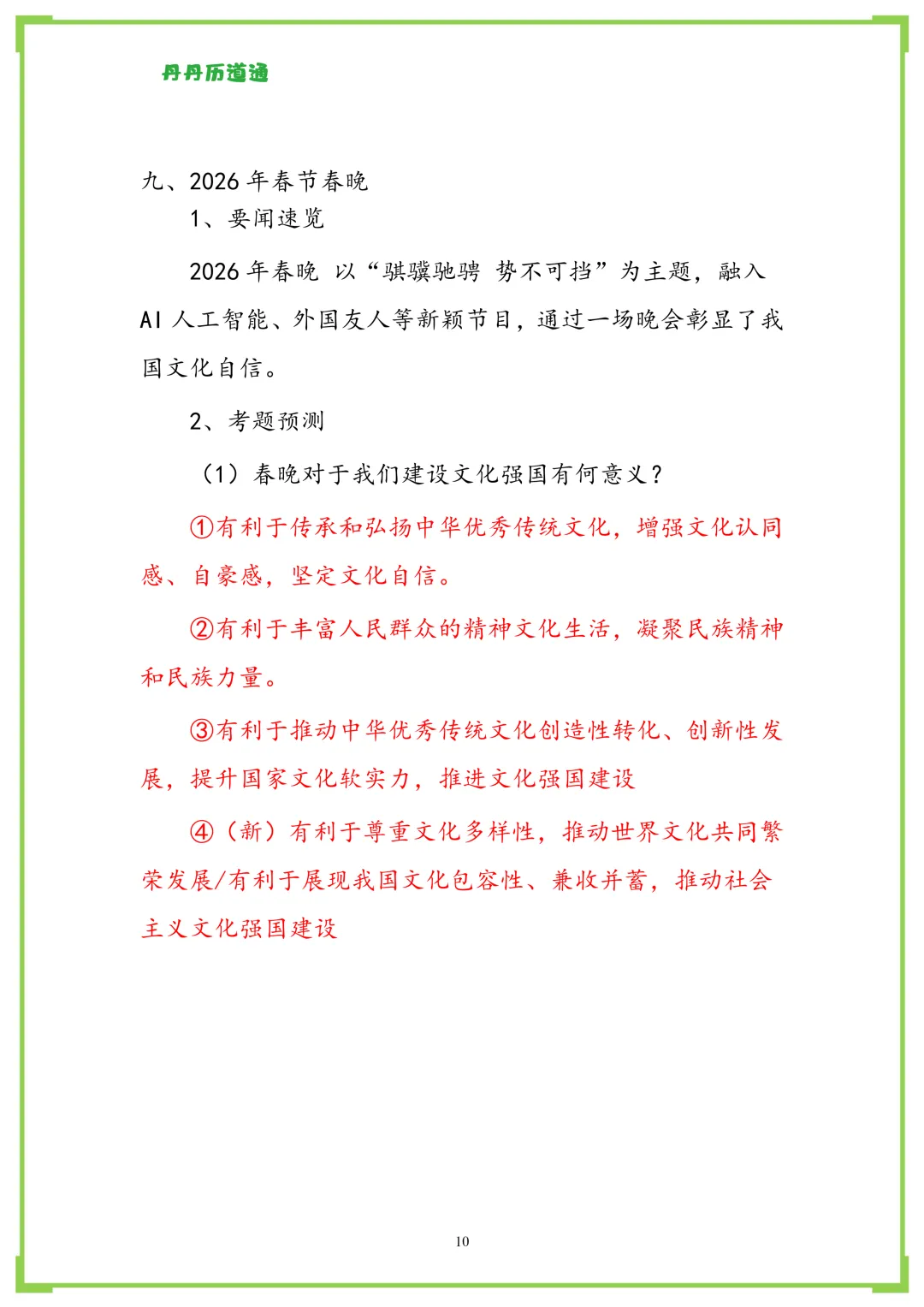 丹丹历道通

九、2026 年春节春晚

1、要闻速览

2026 年春晚 以“骐骥驰骋 势不可挡”为主题，融入 AI 人工智能、外国友人等新颖节目，通过一场晚会彰显了我国文化自信。

2、考题预测

（1）春晚对于我们建设文化强国有何意义？

①有利于传承和弘扬中华优秀传统文化，增强文化认同感、自豪感，坚定文化自信。

②有利于丰富人民群众的精神文化生活，凝聚民族精神和民族力量。

③有利于推动中华优秀传统文化创造性转化、创新性发展，提升国家文化软实力，推进文化强国建设

④（新）有利于尊重文化多样性，推动世界文化共同繁荣发展/有利于展现我国文化包容性、兼收并蓄，推动社会主义文化强国建设

10